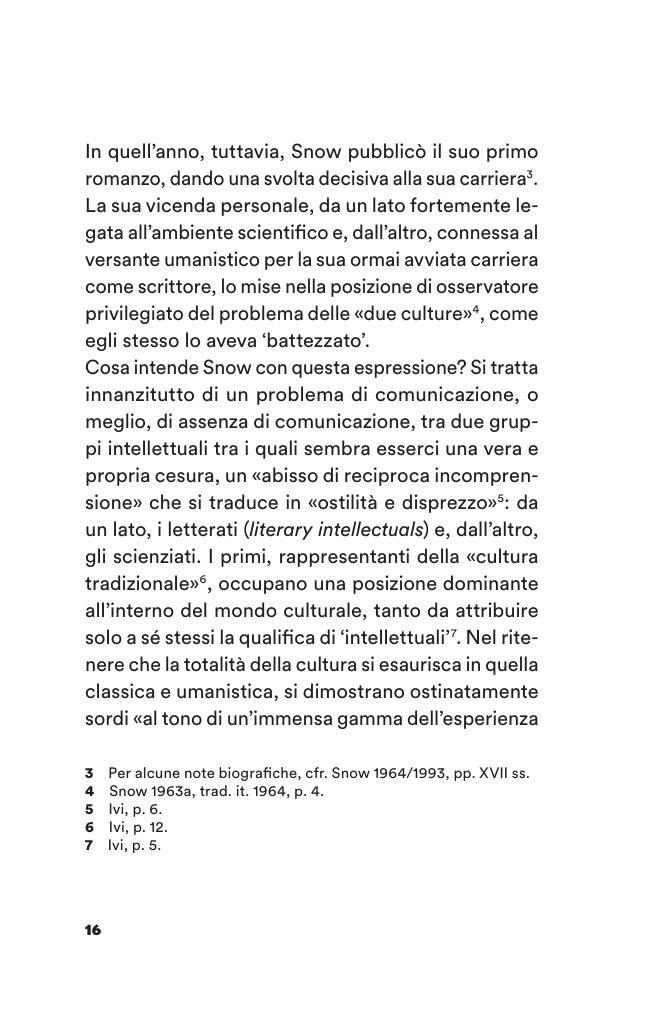 In quell'anno, tuttavia, Snow pubblicò il suo primo romanzo, dando una svolta decisiva alla sua carriera$^3$. La sua vicenda personale, da un lato fortemente legata all'ambiente scientifico e, dall'altro, connessa al versante umanistico per la sua ormai avviata carriera come scrittore, lo mise nella posizione di osservatore privilegiato del problema delle «due culture»$^4$, come egli stesso lo aveva 'battezzato'.
Cosa intende Snow con questa espressione? Si tratta innanzitutto di un problema di comunicazione, o meglio, di assenza di comunicazione, tra due gruppi intellettuali tra i quali sembra esserci una vera e propria cesura, un «abisso di reciproca incomprensione» che si traduce in «ostilità e disprezzo»$^5$: da un lato, i letterati (literary intellectuals) e, dall'altro, gli scienziati. I primi, rappresentanti della «cultura tradizionale»$^6$, occupano una posizione dominante all'interno del mondo culturale, tanto da attribuire solo a sé stessi la qualifica di 'intellettuali'$^7$. Nel ritenere che la totalità della cultura si esaurisca in quella classica e umanistica, si dimostrano ostinatamente sordi «al tono di un'immensa gamma dell'esperienza

3 Per alcune note biografiche, cfr. Snow 1964/1993, pp. XVII ss.
4 Snow 1963a, trad. it. 1964, p. 4.
5 Ivi, p. 6.
6 Ivi, p. 12.
7 Ivi, p. 5.

16